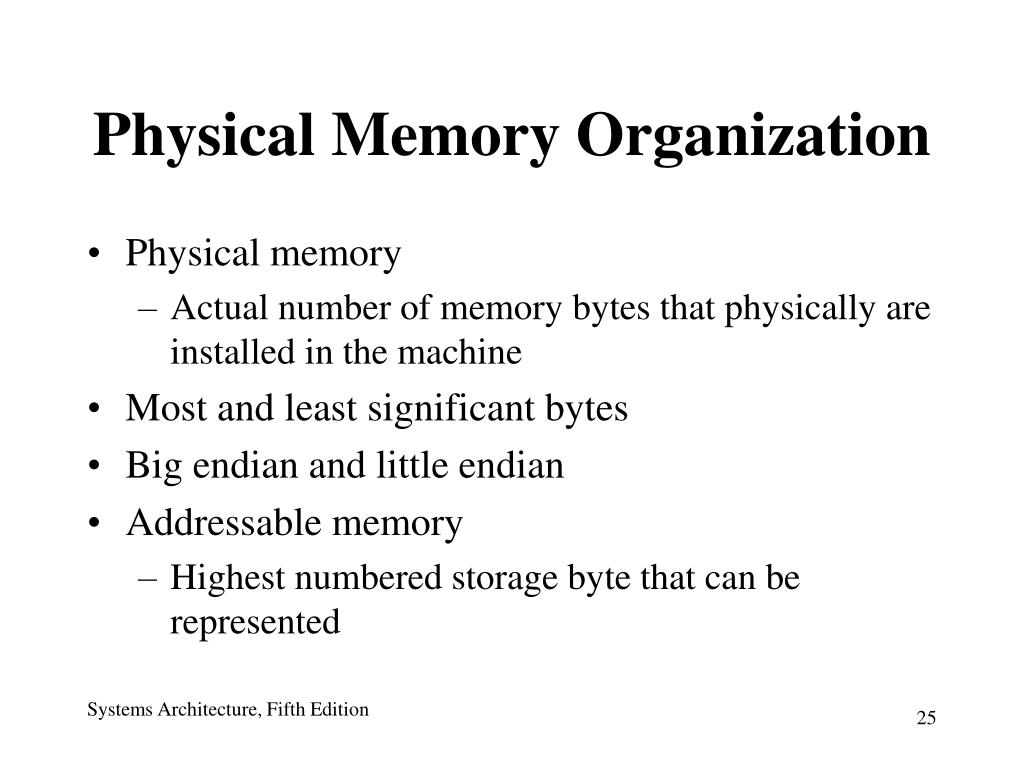 Physical Memory Organization

• Physical memory
– Actual number of memory bytes that physically are installed in the machine
• Most and least significant bytes
• Big endian and little endian
• Addressable memory
– Highest numbered storage byte that can be represented

Systems Architecture, Fifth Edition

25